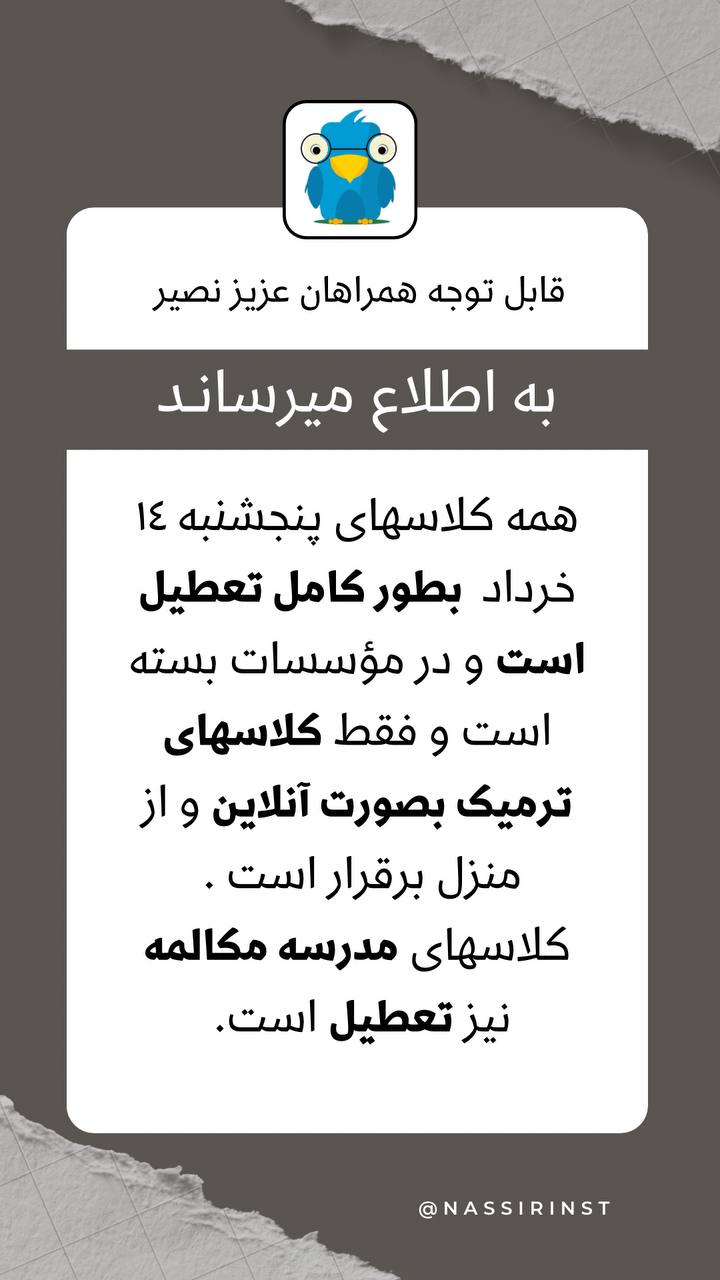 قابل توجه همراهان عزیز نصیر

به اطلاع میرساند

همه کلاسهای پنجشنبه ۱۴ خرداد بطور کامل تعطیل است و در مؤسسات بسته است و فقط کلاسهای ترمیک بصورت آنلاین و از منزل برقرار است .
کلاسهای مدرسه مکالمه نیز تعطیل است.

@NASSIRINST